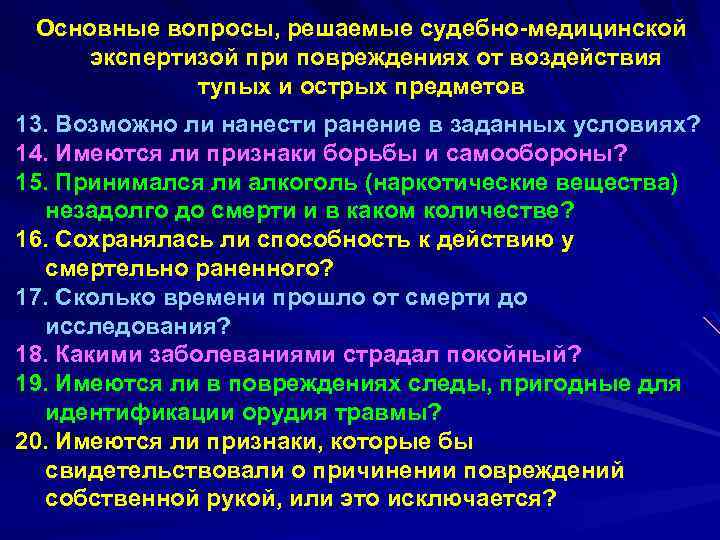 Основные вопросы, решаемые судебно-медицинской экспертизой при повреждениях от воздействия тупых и острых предметов

13. Возможно ли нанести ранение в заданных условиях?
14. Имеются ли признаки борьбы и самообороны?
15. Принимался ли алкоголь (наркотические вещества) незадолго до смерти и в каком количестве?
16. Сохранялась ли способность к действию у смертельно раненного?
17. Сколько времени прошло от смерти до исследования?
18. Какими заболеваниями страдал покойный?
19. Имеются ли в повреждениях следы, пригодные для идентификации орудия травмы?
20. Имеются ли признаки, которые бы свидетельствовали о причинении повреждений собственной рукой, или это исключается?